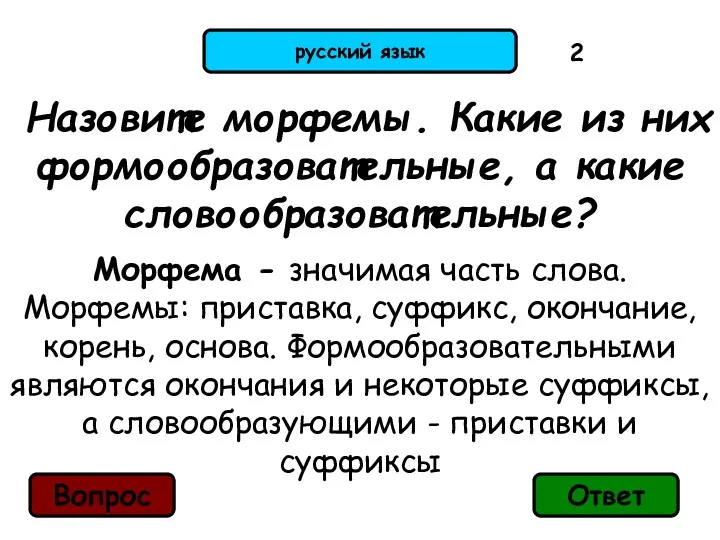 русский язык

2

Назовите морфемы. Какие из них формообразовательные, а какие словообразовательные?

Морфема - значимая часть слова. Морфемы: приставка, суффикс, окончание, корень, основа. Формообразовательными являются окончания и некоторые суффиксы, а словообразующими - приставки и суффиксы

Вопрос

Ответ